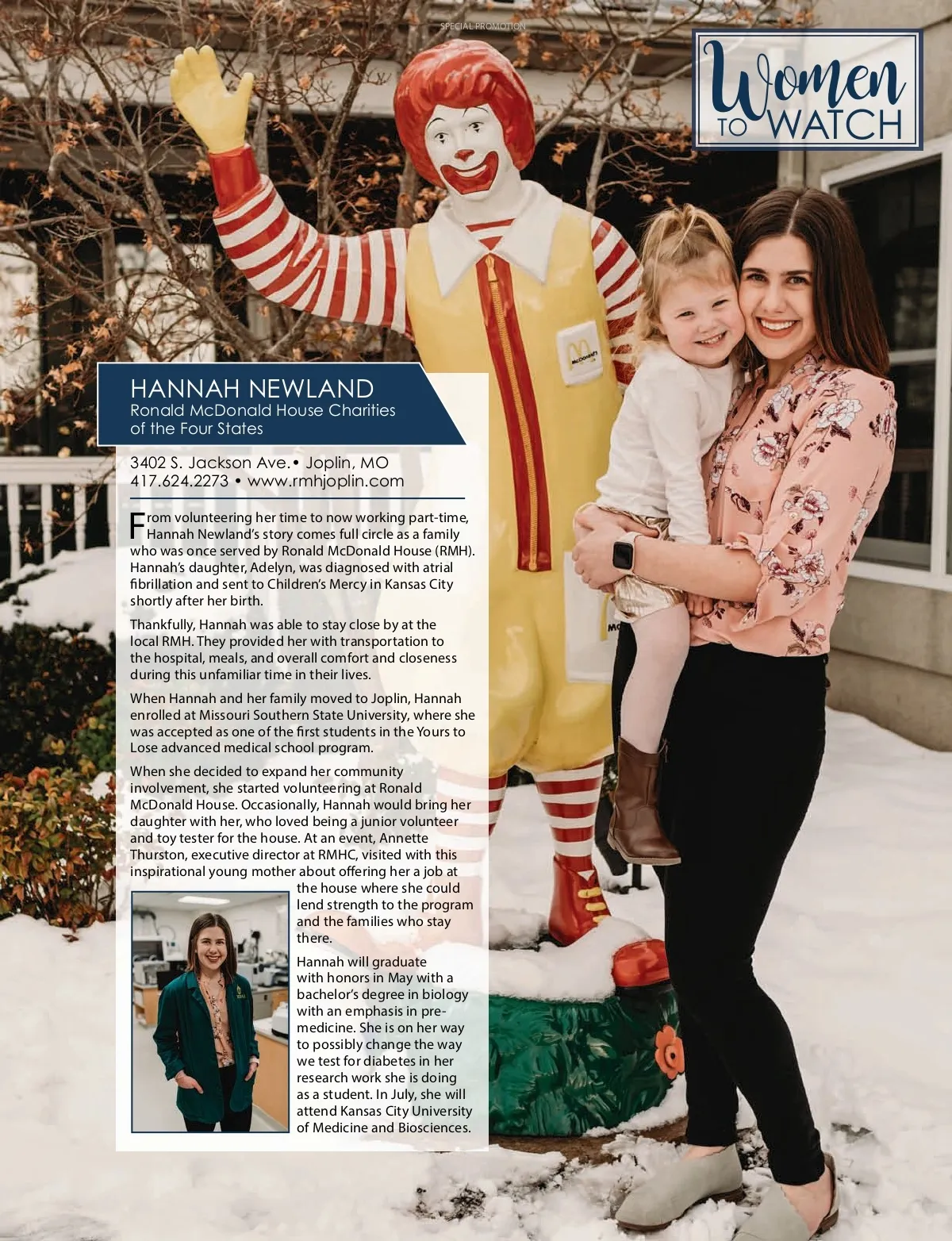 SPECIAL PROMOTION

Women TO WATCH

HANNAH NEWLAND
Ronald McDonald House Charities of the Four States

3402 S. Jackson Ave.• Joplin, MO
417.624.2273 • www.rmhjoplin.com

From volunteering her time to now working part-time, Hannah Newland's story comes full circle as a family who was once served by Ronald McDonald House (RMH). Hannah's daughter, Adelyn, was diagnosed with atrial fibrillation and sent to Children's Mercy in Kansas City shortly after her birth.

Thankfully, Hannah was able to stay close by at the local RMH. They provided her with transportation to the hospital, meals, and overall comfort and closeness during this unfamiliar time in their lives.

When Hannah and her family moved to Joplin, Hannah enrolled at Missouri Southern State University, where she was accepted as one of the first students in the Yours to Lose advanced medical school program.

When she decided to expand her community involvement, she started volunteering at Ronald McDonald House. Occasionally, Hannah would bring her daughter with her, who loved being a junior volunteer and toy tester for the house. At an event, Annette Thurston, executive director at RMHC, visited with this inspirational young mother about offering her a job at the house where she could lend strength to the program and the families who stay there.

Hannah will graduate with honors in May with a bachelor's degree in biology with an emphasis in pre-medicine. She is on her way to possibly change the way we test for diabetes in her research work she is doing as a student. In July, she will attend Kansas City University of Medicine and Biosciences.